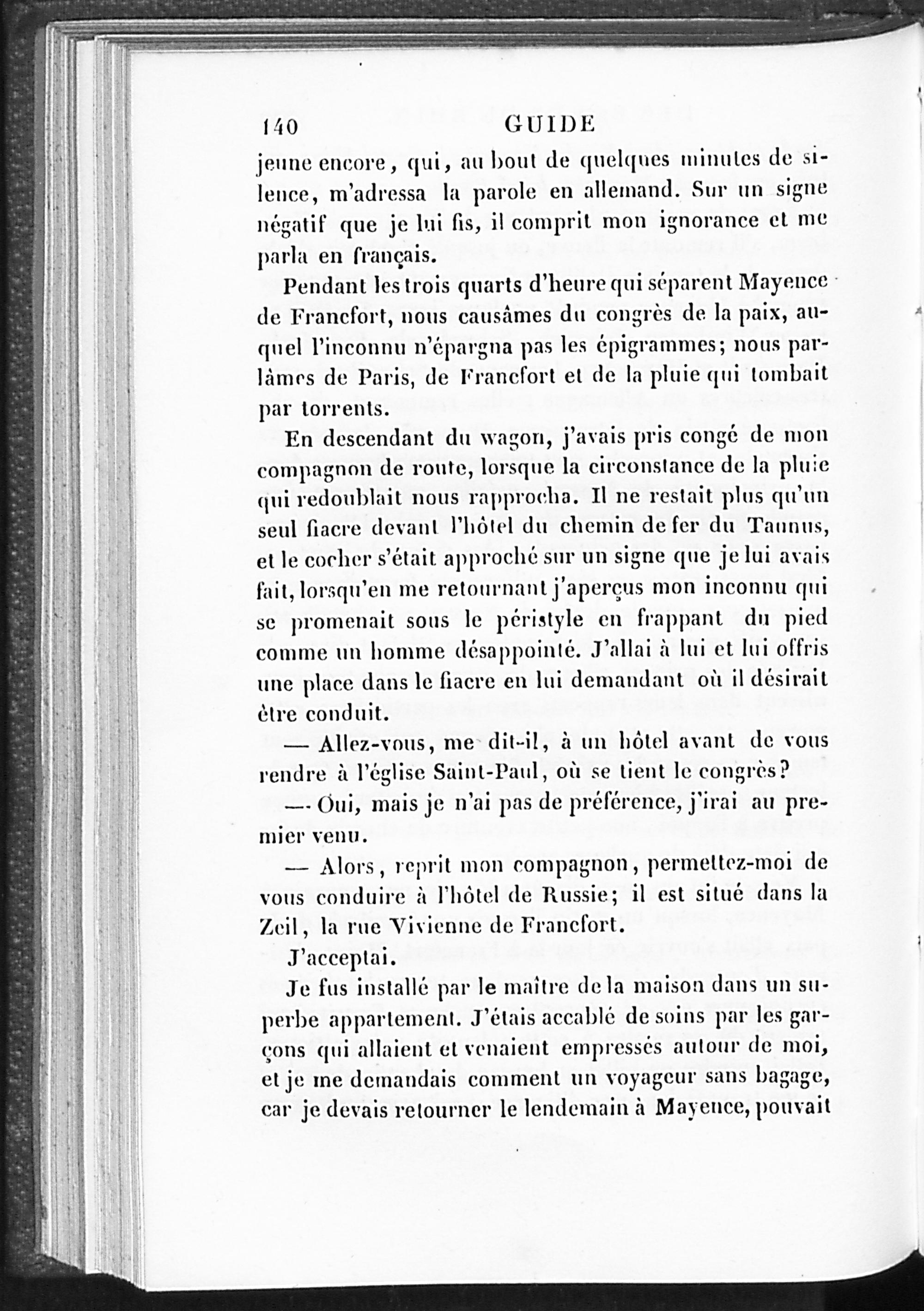 140 GUIDE

jeune encore, qui, au bout de quelques minutes de silence, m'adressa la parole en allemand. Sur un signe négatif que je lui fis, il comprit mon ignorance et me parla en français.

Pendant les trois quarts d'heure qui séparent Mayence de Francfort, nous causâmes du congrès de la paix, auquel l'inconnu n'épargna pas les épigrammes; nous parlâmes de Paris, de Francfort et de la pluie qui tombait par torrents.

En descendant du wagon, j'avais pris congé de mon compagnon de route, lorsque la circonstance de la pluie qui redoublait nous rapprocha. Il ne restait plus qu'un seul fiacre devant l'hôtel du chemin de fer du Taunus, et le cocher s'était approché sur un signe que je lui avais fait, lorsqu'en me retournant j'aperçus mon inconnu qui se promenait sous le péristyle en frappant du pied comme un homme désappointé. J'allai à lui et lui offris une place dans le fiacre en lui demandant où il désirait être conduit.

— Allez-vous, me dit-il, à un hôtel avant de vous rendre à l'église Saint-Paul, où se tient le congrès?

— Oui, mais je n'ai pas de préférence, j'irai au premier venu.

— Alors, reprit mon compagnon, permettez-moi de vous conduire à l'hôtel de Russie; il est situé dans la Zeil, la rue Vivienne de Francfort.

J'acceptai.

Je fus installé par le maître de la maison dans un superbe appartement. J'étais accablé de soins par les garçons qui allaient et venaient empressés autour de moi, et je me demandais comment un voyageur sans bagage, car je devais retourner le lendemain à Mayence, pouvait